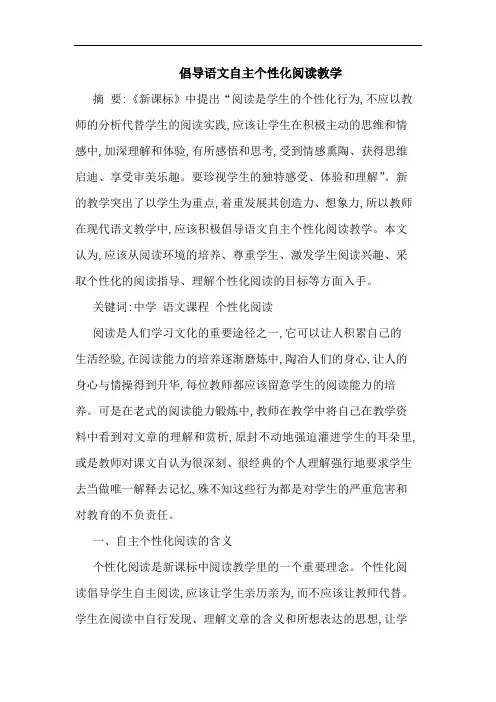 倡导语文自主个性化阅读教学

摘 要:《新课标》中提出“阅读是学生的个性化行为,不应以教师的分析代替学生的阅读实践,应该让学生在积极主动的思维和情感中,加深理解和体验,有所感悟和思考,受到情感熏陶、获得思维启迪、享受审美乐趣。要珍视学生的独特感受、体验和理解”。新的教学突出了以学生为重点,着重发展其创造力、想象力,所以教师在现代语文教学中,应该积极倡导语文自主个性化阅读教学。本文认为,应该从阅读环境的培养、尊重学生、激发学生阅读兴趣、采取个性化的阅读指导、理解个性化阅读的目标等方面入手。

关键词:中学 语文课程 个性化阅读

阅读是人们学习文化的重要途径之一,它可以让人积累自己的生活经验,在阅读能力的培养逐渐磨炼中,陶冶人们的身心,让人的身心与情操得到升华,每位教师都应该留意学生的阅读能力的培养。可是在老式的阅读能力锻炼中,教师在教学中将自己在教学资料中看到对文章的理解和赏析,原封不动地强迫灌进学生的耳朵里,或是教师对课文自认为很深刻、很经典的个人理解强行地要求学生去当做唯一解释去记忆,殊不知这些行为都是对学生的严重危害和对教育的不负责任。

一、自主个性化阅读的含义

个性化阅读是新课标中阅读教学里的一个重要理念。个性化阅读倡导学生自主阅读,应该让学生亲历亲为,而不应该让教师代替。学生在阅读中自行发现、理解文章的含义和所想表达的思想,让学